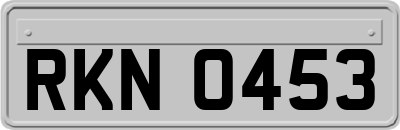 RKN 0453